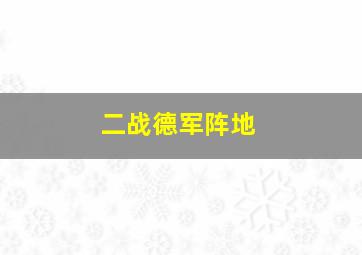 二战德军阵地